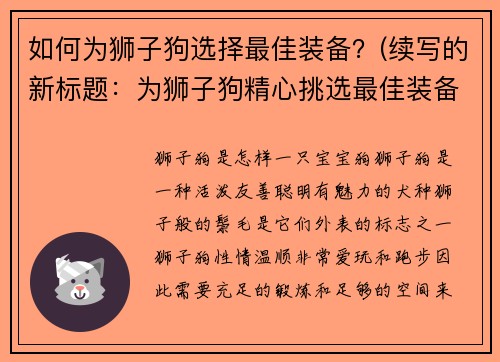 如何为狮子狗选择最佳装备？(续写的新标题：为狮子狗精心挑选最佳装备

狮子狗是怎样一只宝宝狗狮子狗是一种活泼友善聪明有魅力的犬种狮子般的鬃毛是它们外表的标志之一狮子狗性情温顺非常爱玩和跑步因此需要充足的锻炼和足够的空间来